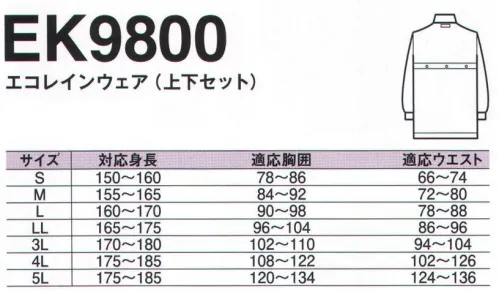 EK9800

エコレインウェア（上下セット）

| サイズ | 対応身長 | 適応胸囲 | 適応ウエスト |
|---|---|---|---|
| S | 150～160 | 78～86 | 66～74 |
| M | 155～165 | 84～92 | 72～80 |
| L | 160～170 | 90～98 | 78～88 |
| LL | 165～175 | 96～104 | 86～96 |
| 3L | 170～180 | 102～110 | 94～104 |
| 4L | 175～185 | 108～122 | 102～126 |
| 5L | 175～185 | 120～134 | 124～136 |